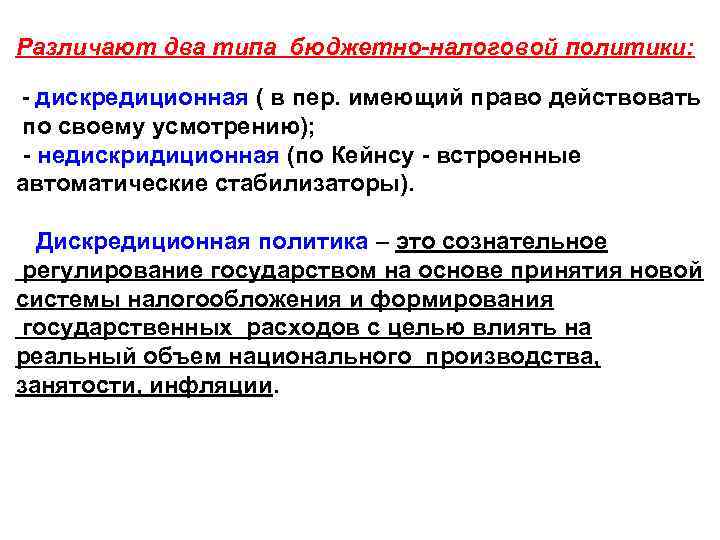 Различают два типа бюджетно-налоговой политики:

- дискредиционная ( в пер. имеющий право действовать по своему усмотрению);
- недискридиционная (по Кейнсу - встроенные автоматические стабилизаторы).

Дискредиционная политика – это сознательное регулирование государством на основе принятия новой системы налогообложения и формирования государственных расходов с целью влиять на реальный объем национального производства, занятости, инфляции.